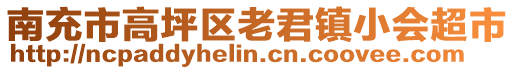 南充市高坪区老君镇小会超市
http://ncpaddyhelin.cn.coovee.com